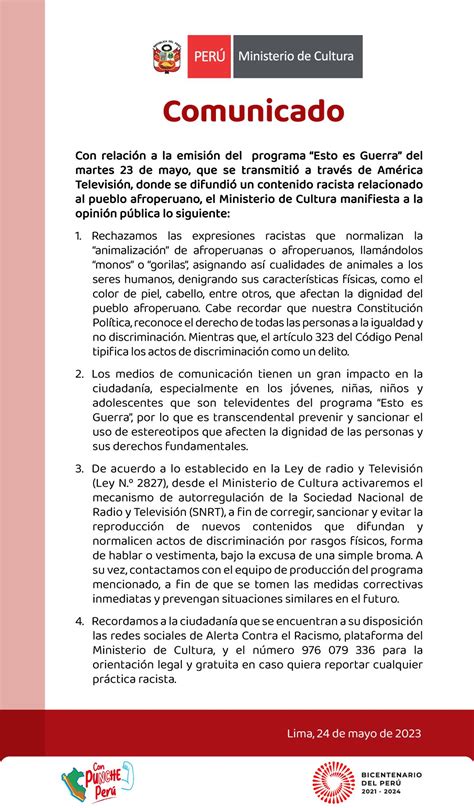 PERÚ Ministerio de Cultura

Comunicado

Con relación a la emisión del programa "Esto es Guerra" del martes 23 de mayo, que se transmitió a través de América Televisión, donde se difundió un contenido racista relacionado al pueblo afroperuano, el Ministerio de Cultura manifiesta a la opinión pública lo siguiente:

1. Rechazamos las expresiones racistas que normalizan la "animalización" de afroperuanas o afroperuanos, llamándolos "monos" o "gorilas", asignando así cualidades de animales a los seres humanos, denigrando sus características físicas, como el color de piel, cabello, entre otros, que afectan la dignidad del pueblo afroperuano. Cabe recordar que nuestra Constitución Política, reconoce el derecho de todas las personas a la igualdad y no discriminación. Mientras que, el artículo 323 del Código Penal tipifica los actos de discriminación como un delito.

2. Los medios de comunicación tienen un gran impacto en la ciudadanía, especialmente en los jóvenes, niñas, niños y adolescentes que son televidentes del programa "Esto es Guerra", por lo que es transcendental prevenir y sancionar el uso de estereotipos que afecten la dignidad de las personas y sus derechos fundamentales.

3. De acuerdo a lo establecido en la Ley de radio y Televisión (Ley N.° 2827), desde el Ministerio de Cultura activaremos el mecanismo de autorregulación de la Sociedad Nacional de Radio y Televisión (SNRT), a fin de corregir, sancionar y evitar la reproducción de nuevos contenidos que difundan y normalicen actos de discriminación por rasgos físicos, forma de hablar o vestimenta, bajo la excusa de una simple broma. A su vez, contactamos con el equipo de producción del programa mencionado, a fin de que se tomen las medidas correctivas inmediatas y prevengan situaciones similares en el futuro.

4. Recordamos a la ciudadanía que se encuentran a su disposición las redes sociales de Alerta Contra el Racismo, plataforma del Ministerio de Cultura, y el número 976 079 336 para la orientación legal y gratuita en caso quiera reportar cualquier práctica racista.

Lima, 24 de mayo de 2023

Con PUNCHE Perú

BICENTENARIO DEL PERÚ 2021 - 2024